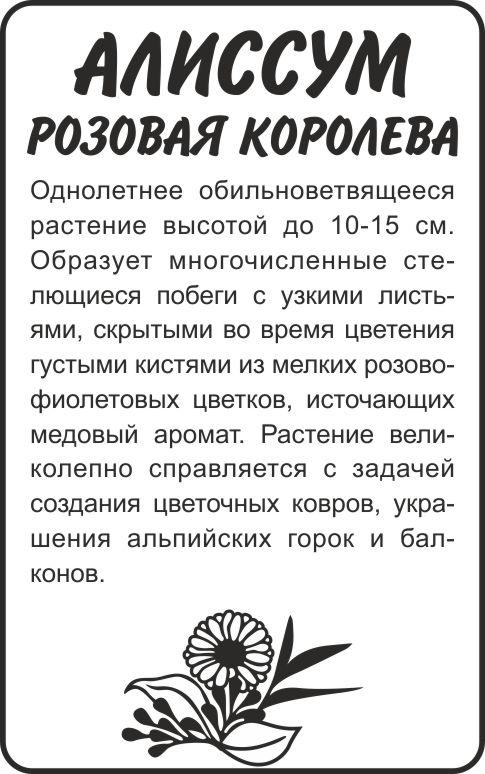 АЛИССУМ
РОЗОВАЯ КОРОЛЕВА

Однолетнее обильноветвящееся растение высотой до 10-15 см. Образует многочисленные стелющиеся побеги с узкими листьями, скрытыми во время цветения густыми кистями из мелких розово-фиолетовых цветков, источающих медовый аромат. Растение великолепно справляется с задачей создания цветочных ковров, украшения альпийских горок и балконов.